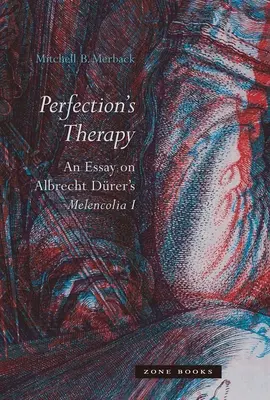 Mitchell B. Merback

Perfection's Therapy

An Essay on Albrecht Dürer's Melencolia I

ZONE BOOKS